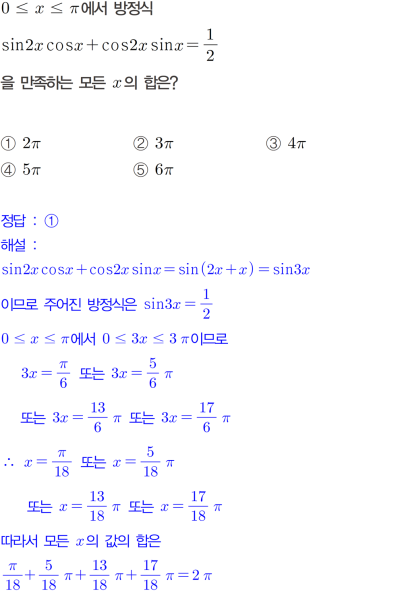 $0 \le x \le \pi$에서 방정식

$\sin 2x \cos x + \cos 2x \sin x = \frac{1}{2}$

을 만족하는 모든 $x$의 합은?

① $2\pi$ ② $3\pi$ ③ $4\pi$

④ $5\pi$ ⑤ $6\pi$

정답 : ①

해설 :

$\sin 2x \cos x + \cos 2x \sin x = \sin(2x + x) = \sin 3x$

이므로 주어진 방정식은 $\sin 3x = \frac{1}{2}$

$0 \le x \le \pi$에서 $0 \le 3x \le 3\pi$이므로

$3x = \frac{\pi}{6}$ 또는 $3x = \frac{5}{6}\pi$

또는 $3x = \frac{13}{6}\pi$ 또는 $3x = \frac{17}{6}\pi$

$\therefore x = \frac{\pi}{18}$ 또는 $x = \frac{5}{18}\pi$

또는 $x = \frac{13}{18}\pi$ 또는 $x = \frac{17}{18}\pi$

따라서 모든 $x$의 값의 합은

$\frac{\pi}{18} + \frac{5}{18}\pi + \frac{13}{18}\pi + \frac{17}{18}\pi = 2\pi$